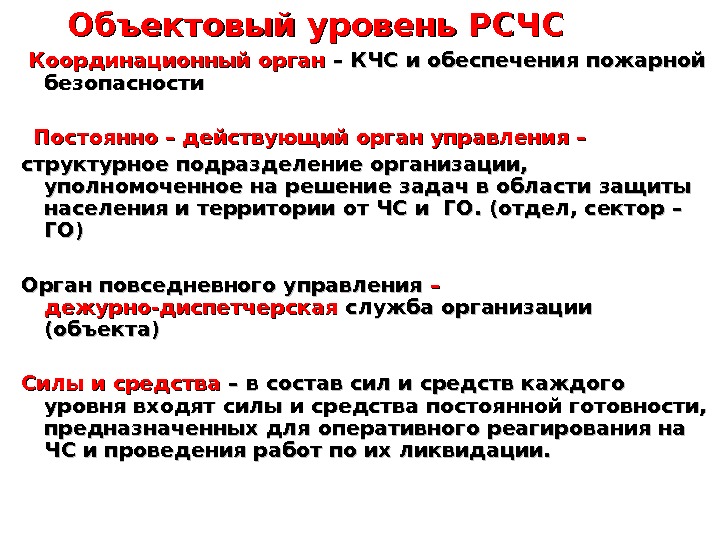 Объектовый уровень РСЧС

Координационный орган – КЧС и обеспечения пожарной безопасности

Постоянно – действующий орган управления – структурное подразделение организации, уполномоченное на решение задач в области защиты населения и территории от ЧС и ГО. (отдел, сектор – ГО)

Орган повседневного управления – дежурно-диспетчерская служба организации (объекта)

Силы и средства – в состав сил и средств каждого уровня входят силы и средства постоянной готовности, предназначенных для оперативного реагирования на ЧС и проведения работ по их ликвидации.